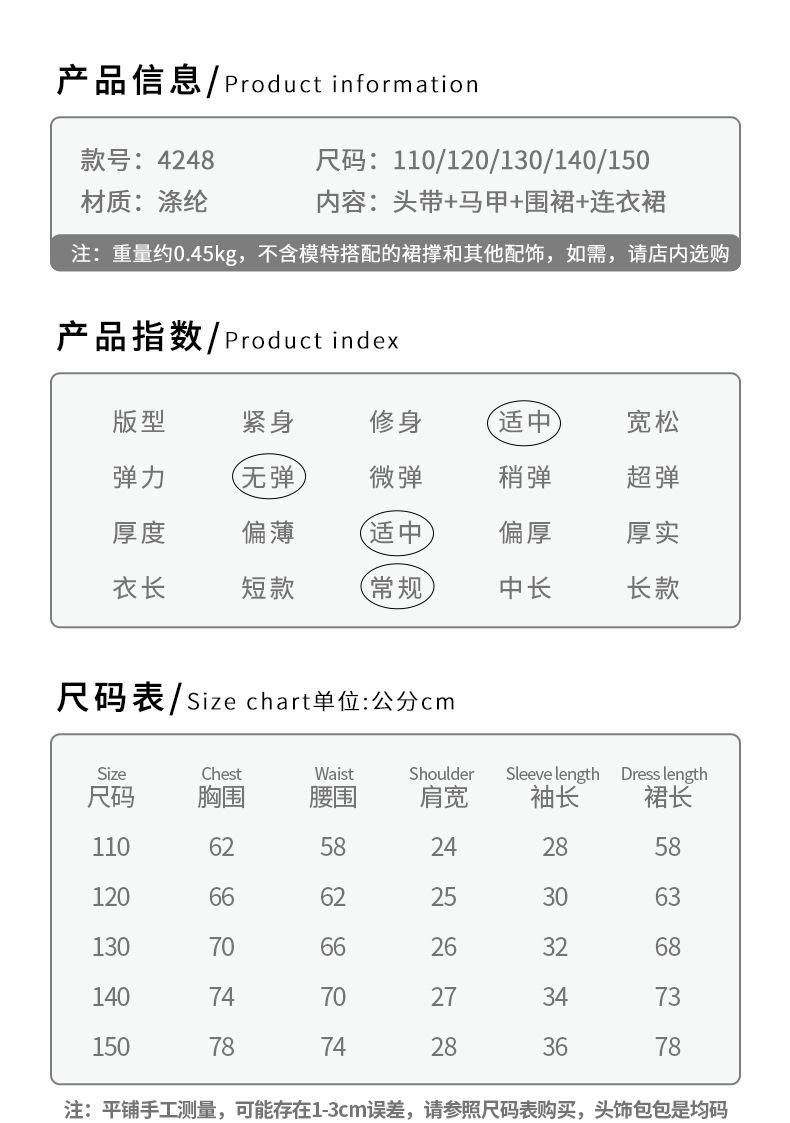 产品信息/Product information

款号：4248　　尺码：110/120/130/140/150
材质：涤纶　　内容：头带+马甲+围裙+连衣裙

注：重量约0.45kg，不含模特搭配的裙撑和其他配饰，如需，请店内选购

产品指数/Product index

| 版型 | 紧身 | 修身 | 适中 | 宽松 |
|---|---|---|---|---|
| 弹力 | 无弹 | 微弹 | 稍弹 | 超弹 |
| 厚度 | 偏薄 | 适中 | 偏厚 | 厚实 |
| 衣长 | 短款 | 常规 | 中长 | 长款 |

尺码表/Size chart单位:公分cm

| Size 尺码 | Chest 胸围 | Waist 腰围 | Shoulder 肩宽 | Sleeve length 袖长 | Dress length 裙长 |
|---|---|---|---|---|---|
| 110 | 62 | 58 | 24 | 28 | 58 |
| 120 | 66 | 62 | 25 | 30 | 63 |
| 130 | 70 | 66 | 26 | 32 | 68 |
| 140 | 74 | 70 | 27 | 34 | 73 |
| 150 | 78 | 74 | 28 | 36 | 78 |

注：平铺手工测量，可能存在1-3cm误差，请参照尺码表购买，头饰包包是均码